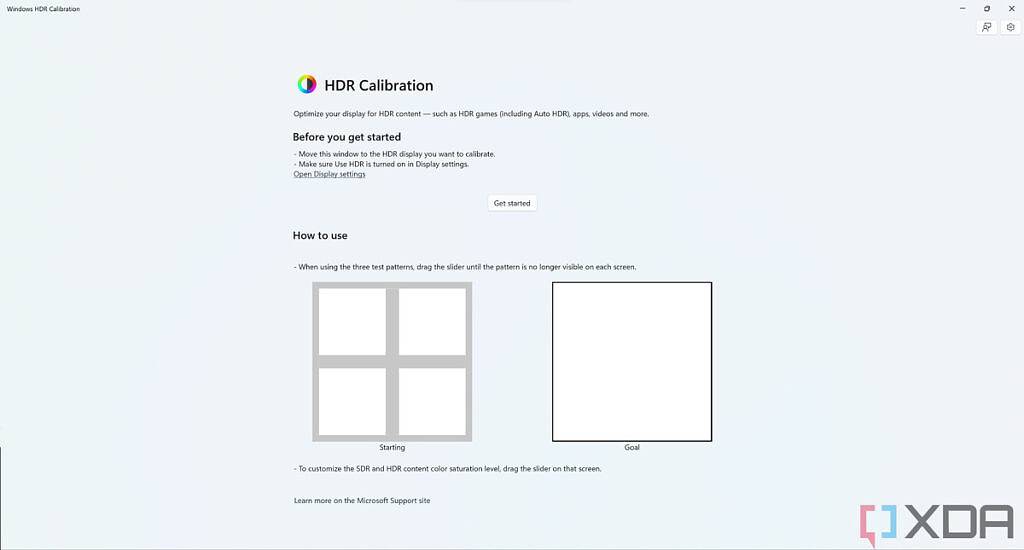 Windows HDR Calibration

HDR Calibration

Optimize your display for HDR content — such as HDR games (including Auto HDR), apps, videos and more.

Before you get started

- Move this window to the HDR display you want to calibrate.
- Make sure Use HDR is turned on in Display settings.
Open Display settings

Get started

How to use

- When using the three test patterns, drag the slider until the pattern is no longer visible on each screen.

Starting

Goal

- To customize the SDR and HDR content color saturation level, drag the slider on that screen.

Learn more on the Microsoft Support site

XDA